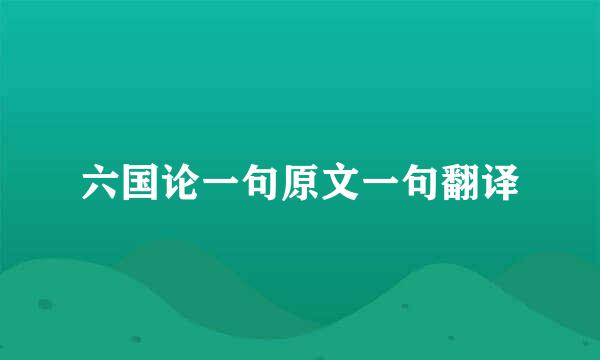 六国论一句原文一句翻译